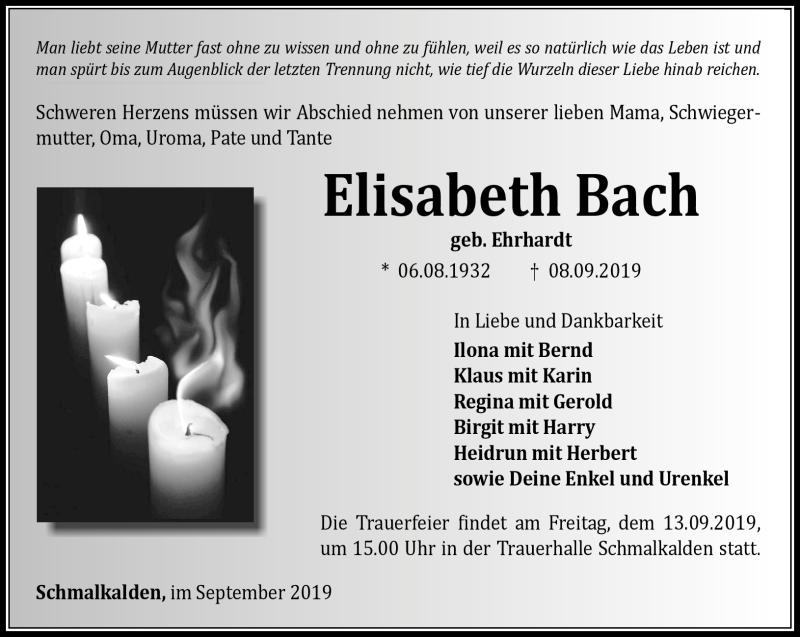 Man liebt seine Mutter fast ohne zu wissen und ohne zu fühlen, weil es so natürlich wie das Leben ist und man spürt bis zum Augenblick der letzten Trennung nicht, wie tief die Wurzeln dieser Liebe hinab reichen.

Schweren Herzens müssen wir Abschied nehmen von unserer lieben Mama, Schwiegermutter, Oma, Uroma, Pate und Tante

Elisabeth Bach

geb. Ehrhardt

* 06.08.1932 † 08.09.2019

In Liebe und Dankbarkeit
Ilona mit Bernd
Klaus mit Karin
Regina mit Gerold
Birgit mit Harry
Heidrun mit Herbert
sowie Deine Enkel und Urenkel

Die Trauerfeier findet am Freitag, dem 13.09.2019, um 15.00 Uhr in der Trauerhalle Schmalkalden statt.

Schmalkalden, im September 2019